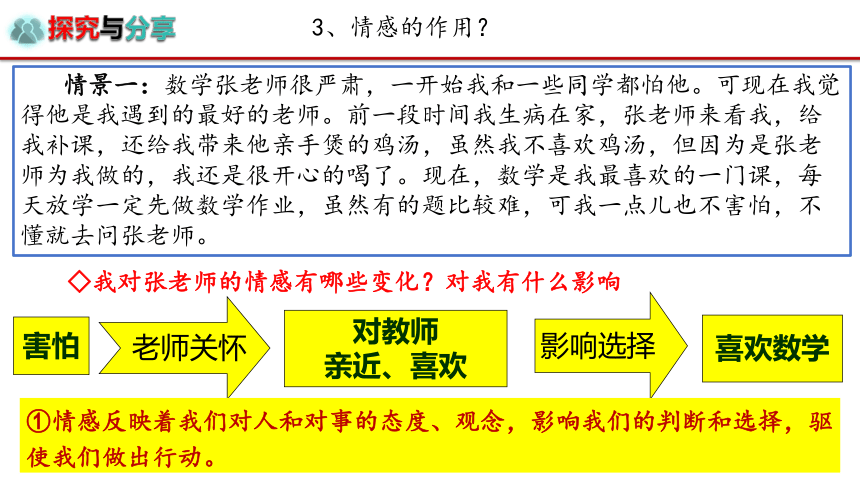 探究与分享

3、情感的作用？

情景一：数学张老师很严肃，一开始我和一些同学都怕他。可现在我觉得他是我遇到的最好的老师。前一段时间我生病在家，张老师来看我，给我补课，还给我带来他亲手煲的鸡汤，虽然我不喜欢鸡汤，但因为是张老师为我做的，我还是很开心的喝了。现在，数学是我最喜欢的一门课，每天放学一定先做数学作业，虽然有的题比较难，可我一点儿也不害怕，不懂就去问张老师。

◇我对张老师的情感有哪些变化？对我有什么影响

害怕

老师关怀

对教师
亲近、喜欢

影响选择

喜欢数学

①情感反映着我们对人和对事的态度、观念，影响我们的判断和选择，驱使我们做出行动。